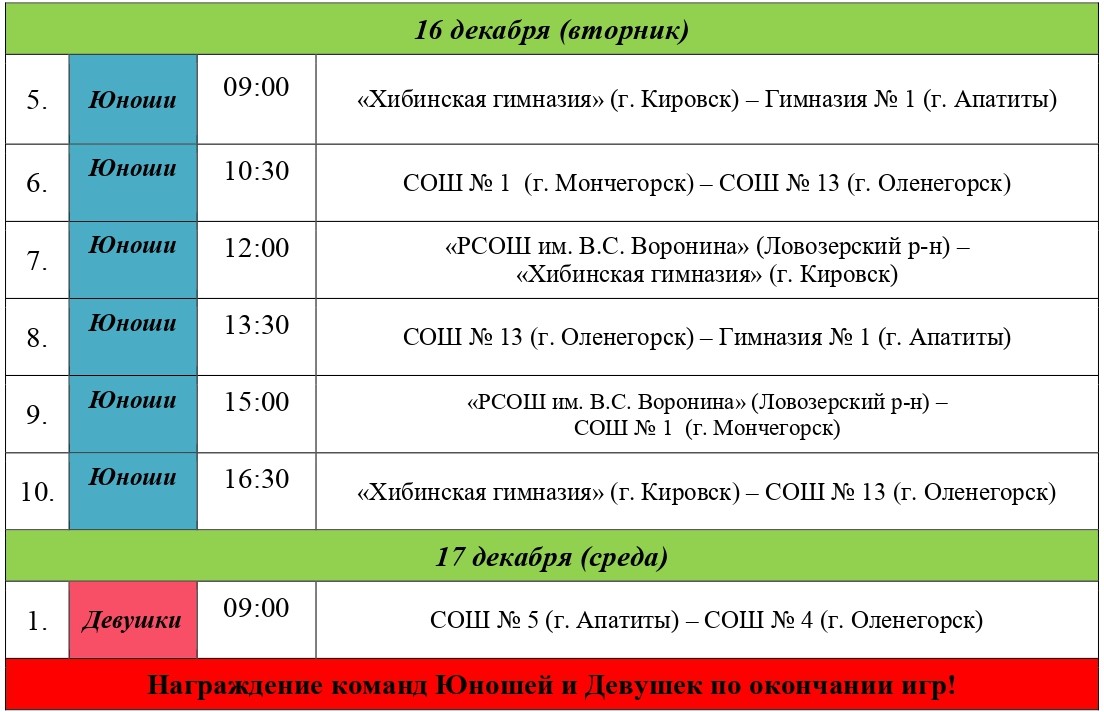 | 16 декабря (вторник) | | | |
|---|---|---|---|
| 5. | Юноши | 09:00 | «Хибинская гимназия» (г. Кировск) – Гимназия № 1 (г. Апатиты) |
| 6. | Юноши | 10:30 | СОШ № 1 (г. Мончегорск) – СОШ № 13 (г. Оленегорск) |
| 7. | Юноши | 12:00 | «РСОШ им. В.С. Воронина» (Ловозерский р-н) – «Хибинская гимназия» (г. Кировск) |
| 8. | Юноши | 13:30 | СОШ № 13 (г. Оленегорск) – Гимназия № 1 (г. Апатиты) |
| 9. | Юноши | 15:00 | «РСОШ им. В.С. Воронина» (Ловозерский р-н) – СОШ № 1 (г. Мончегорск) |
| 10. | Юноши | 16:30 | «Хибинская гимназия» (г. Кировск) – СОШ № 13 (г. Оленегорск) |
| 17 декабря (среда) | | | |
| 1. | Девушки | 09:00 | СОШ № 5 (г. Апатиты) – СОШ № 4 (г. Оленегорск) |
| Награждение команд Юношей и Девушек по окончании игр! | | | |